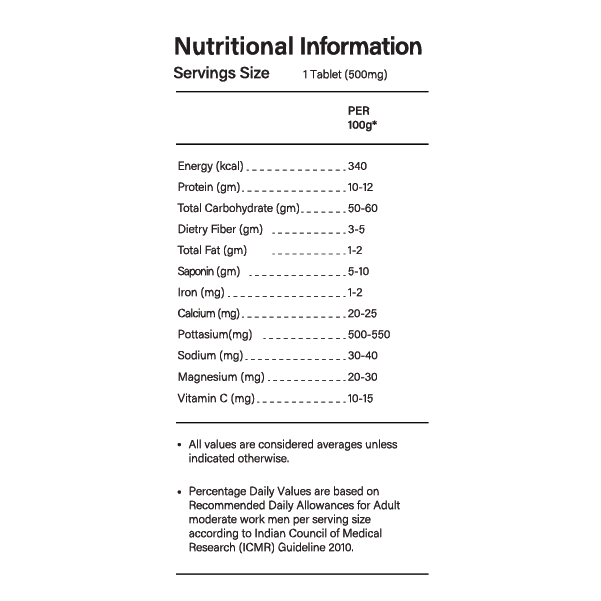 Nutritional Information

Servings Size 1 Tablet (500mg)

| | PER 100g* |
|---|---|
| Energy (kcal) | 340 |
| Protein (gm) | 10-12 |
| Total Carbohydrate (gm) | 50-60 |
| Dietry Fiber (gm) | 3-5 |
| Total Fat (gm) | 1-2 |
| Saponin (gm) | 5-10 |
| Iron (mg) | 1-2 |
| Calcium (mg) | 20-25 |
| Pottasium(mg) | 500-550 |
| Sodium (mg) | 30-40 |
| Magnesium (mg) | 20-30 |
| Vitamin C (mg) | 10-15 |

• All values are considered averages unless indicated otherwise.

• Percentage Daily Values are based on Recommended Daily Allowances for Adult moderate work men per serving size according to Indian Council of Medical Research (ICMR) Guideline 2010.